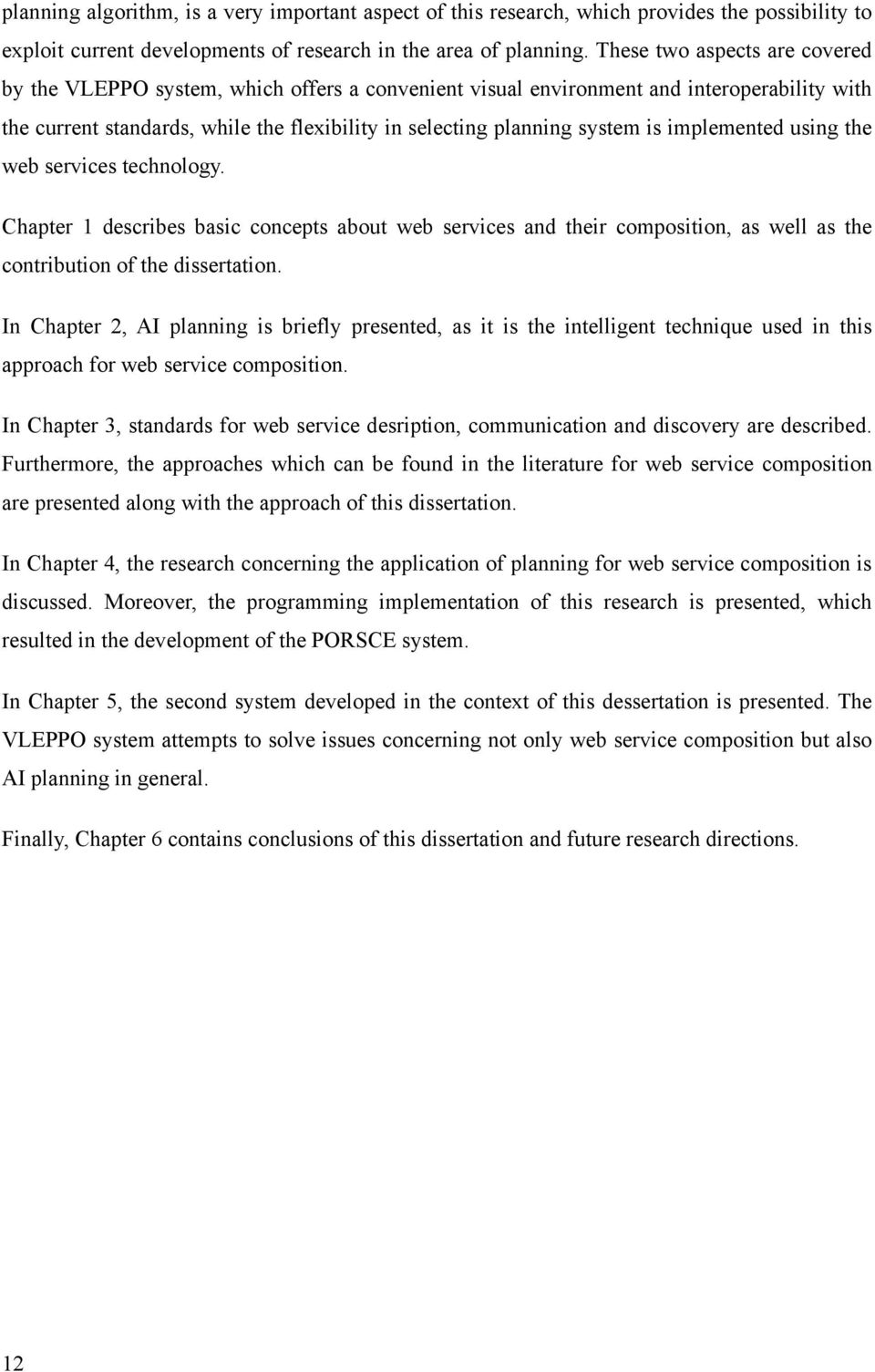 planning algorithm, is a very important aspect of this research, which provides the possibility to exploit current developments of research in the area of planning. These two aspects are covered by the VLEPPO system, which offers a convenient visual environment and interoperability with the current standards, while the flexibility in selecting planning system is implemented using the web services technology.

Chapter 1 describes basic concepts about web services and their composition, as well as the contribution of the dissertation.

In Chapter 2, AI planning is briefly presented, as it is the intelligent technique used in this approach for web service composition.

In Chapter 3, standards for web service desription, communication and discovery are described. Furthermore, the approaches which can be found in the literature for web service composition are presented along with the approach of this dissertation.

In Chapter 4, the research concerning the application of planning for web service composition is discussed. Moreover, the programming implementation of this research is presented, which resulted in the development of the PORSCE system.

In Chapter 5, the second system developed in the context of this dessertation is presented. The VLEPPO system attempts to solve issues concerning not only web service composition but also AI planning in general.

Finally, Chapter 6 contains conclusions of this dissertation and future research directions.

12